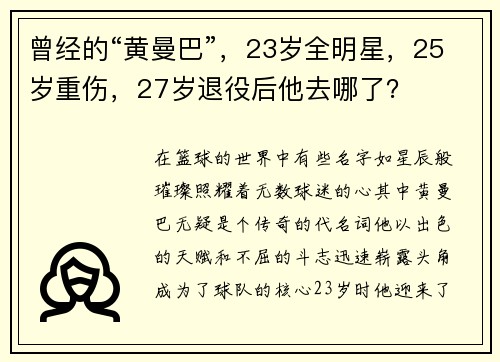 曾经的“黄曼巴”，23岁全明星，25岁重伤，27岁退役后他去哪了？

在篮球的世界中有些名字如星辰般璀璨照耀着无数球迷的心其中黄曼巴无疑是个传奇的代名词他以出色的天赋和不屈的斗志迅速崭露头角成为了球队的核心23岁时他迎来了